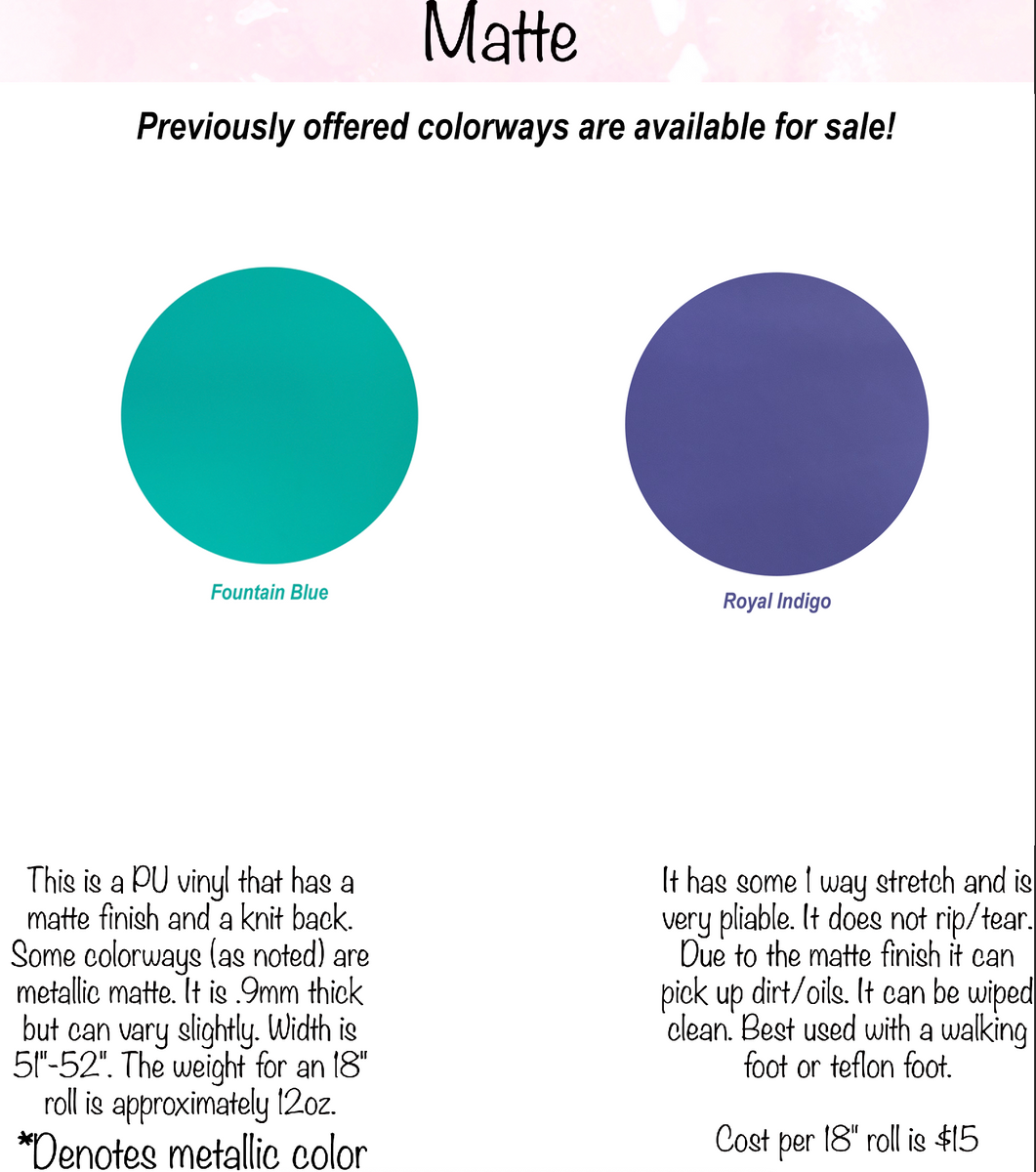 Matte

Previously offered colorways are available for sale!

Fountain Blue

Royal Indigo

This is a PU vinyl that has a matte finish and a knit back. Some colorways (as noted) are metallic matte. It is .9mm thick but can vary slightly. Width is 51"-52". The weight for an 18" roll is approximately 12oz.

*Denotes metallic color

It has some 1 way stretch and is very pliable. It does not rip/tear. Due to the matte finish it can pick up dirt/oils. It can be wiped clean. Best used with a walking foot or teflon foot.

Cost per 18" roll is $15